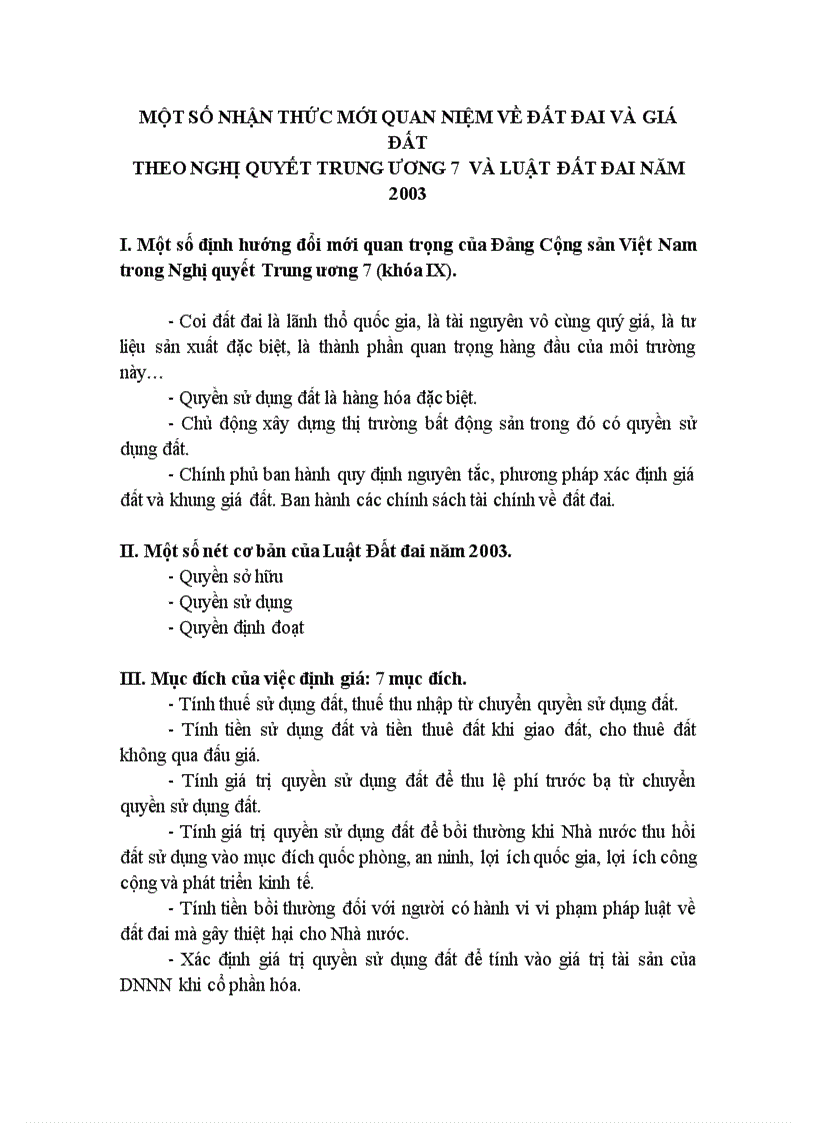 MỘT SỐ NHẬN THỨC MỚI QUAN NIỆM VỀ ĐẤT ĐAI VÀ GIÁ ĐẤT
THEO NGHỊ QUYẾT TRUNG ƯƠNG 7 VÀ LUẬT ĐẤT ĐAI NĂM 2003

I. Một số định hướng đổi mới quan trọng của Đảng Cộng sản Việt Nam trong Nghị quyết Trung ương 7 (khóa IX).

- Coi đất đai là lãnh thổ quốc gia, là tài nguyên vô cùng quý giá, là tư liệu sản xuất đặc biệt, là thành phần quan trọng hàng đầu của môi trường này…

- Quyền sử dụng đất là hàng hóa đặc biệt.

- Chủ động xây dựng thị trường bất động sản trong đó có quyền sử dụng đất.

- Chính phủ ban hành quy định nguyên tắc, phương pháp xác định giá đất và khung giá đất. Ban hành các chính sách tài chính về đất đai.

II. Một số nét cơ bản của Luật Đất đai năm 2003.

- Quyền sở hữu

- Quyền sử dụng

- Quyền định đoạt

III. Mục đích của việc định giá: 7 mục đích.

- Tính thuế sử dụng đất, thuế thu nhập từ chuyển quyền sử dụng đất.

- Tính tiền sử dụng đất và tiền thuê đất khi giao đất, cho thuê đất không qua đấu giá.

- Tính giá trị quyền sử dụng đất để thu lệ phí trước bạ từ chuyển quyền sử dụng đất.

- Tính giá trị quyền sử dụng đất để bồi thường khi Nhà nước thu hồi đất sử dụng vào mục đích quốc phòng, an ninh, lợi ích quốc gia, lợi ích công cộng và phát triển kinh tế.

- Tính tiền bồi thường đối với người có hành vi vi phạm pháp luật về đất đai mà gây thiệt hại cho Nhà nước.

- Xác định giá trị quyền sử dụng đất để tính vào giá trị tài sản của DNNN khi cổ phần hóa.